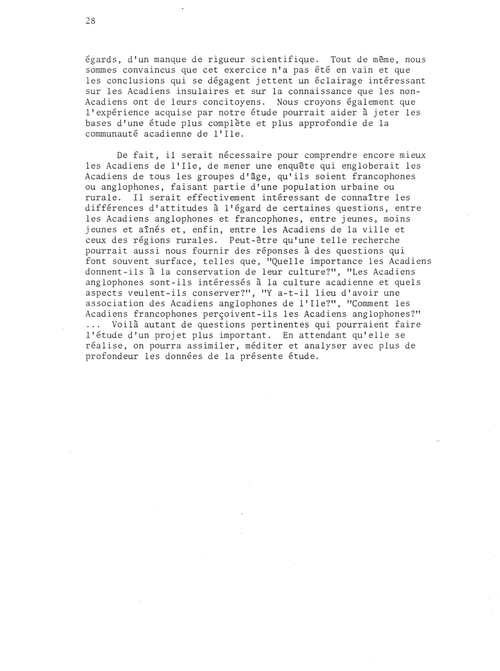 28

égards, d'un manque de rigueur scientifique. Tout de même, nous sommes convaincus que cet exercice n'a pas été en vain et que les conclusions qui se dégagent jettent un éclairage intéressant sur les Acadiens insulaires et sur la connaissance que les non-Acadiens ont de leurs concitoyens. Nous croyons également que l'expérience acquise par notre étude pourrait aider à jeter les bases d'une étude plus complète et plus approfondie de la communauté acadienne de l'Ile.

De fait, il serait nécessaire pour comprendre encore mieux les Acadiens de l'Ile, de mener une enquête qui engloberait les Acadiens de tous les groupes d'âge, qu'ils soient francophones ou anglophones, faisant partie d'une population urbaine ou rurale. Il serait effectivement intéressant de connaître les différences d'attitudes à l'égard de certaines questions, entre les Acadiens anglophones et francophones, entre jeunes, moins jeunes et aînés et, enfin, entre les Acadiens de la ville et ceux des régions rurales. Peut-être qu'une telle recherche pourrait aussi nous fournir des réponses à des questions qui font souvent surface, telles que, "Quelle importance les Acadiens donnent-ils à la conservation de leur culture?", "Les Acadiens anglophones sont-ils intéressés à la culture acadienne et quels aspects veulent-ils conserver?", "Y a-t-il lieu d'avoir une association des Acadiens anglophones de l'Ile?", "Comment les Acadiens francophones perçoivent-ils les Acadiens anglophones?" ... Voilà autant de questions pertinentes qui pourraient faire l'étude d'un projet plus important. En attendant qu'elle se réalise, on pourra assimiler, méditer et analyser avec plus de profondeur les données de la présente étude.